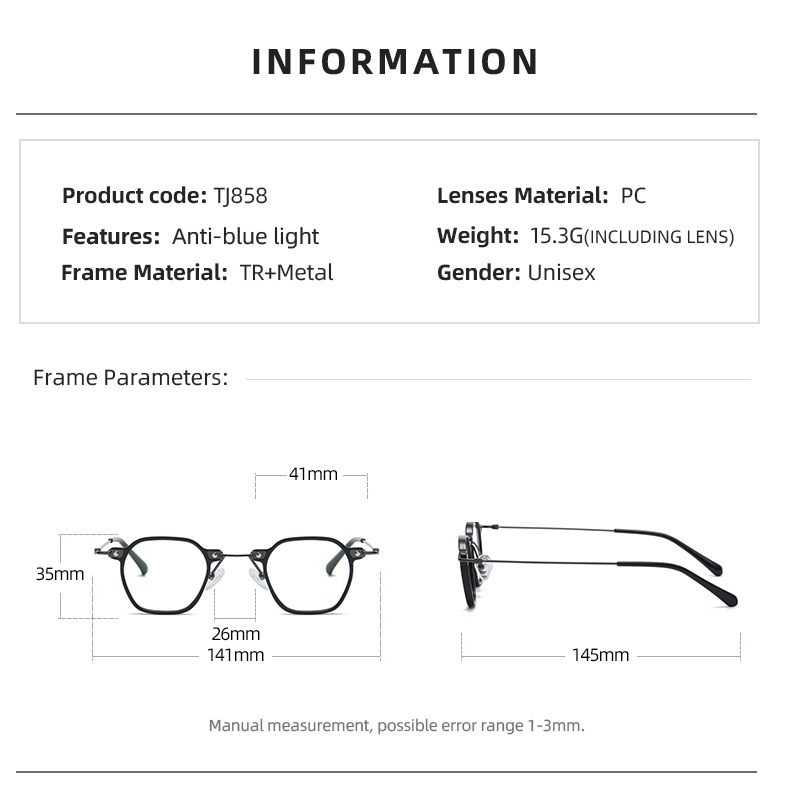 INFORMATION

Product code: TJ858
Features: Anti-blue light
Frame Material: TR+Metal

Lenses Material: PC
Weight: 15.3G(INCLUDING LENS)
Gender: Unisex

Frame Parameters:

41mm
35mm
26mm
141mm
145mm

Manual measurement, possible error range 1-3mm.